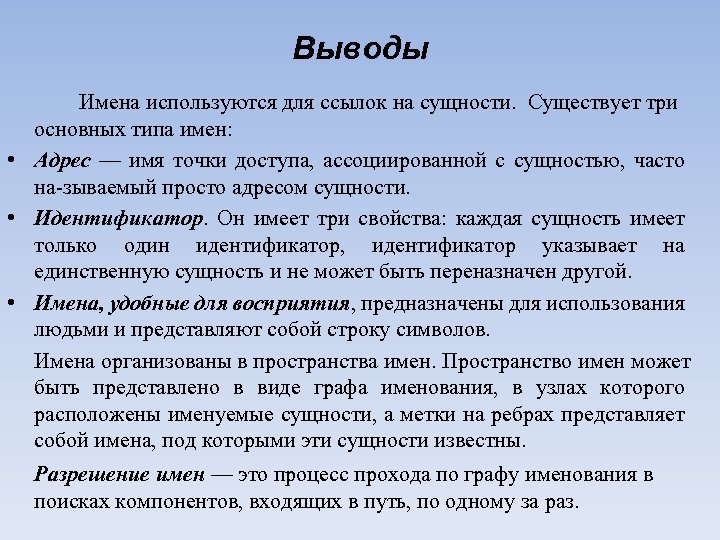 Выводы

Имена используются для ссылок на сущности. Существует три основных типа имен:

• Адрес — имя точки доступа, ассоциированной с сущностью, часто на-зываемый просто адресом сущности.

• Идентификатор. Он имеет три свойства: каждая сущность имеет только один идентификатор, идентификатор указывает на единственную сущность и не может быть переназначен другой.

• Имена, удобные для восприятия, предназначены для использования людьми и представляют собой строку символов.

Имена организованы в пространства имен. Пространство имен может быть представлено в виде графа именования, в узлах которого расположены именуемые сущности, а метки на ребрах представляет собой имена, под которыми эти сущности известны.

Разрешение имен — это процесс прохода по графу именования в поисках компонентов, входящих в путь, по одному за раз.